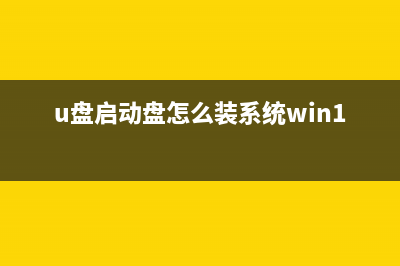 u盘启动盘怎么装系统win1